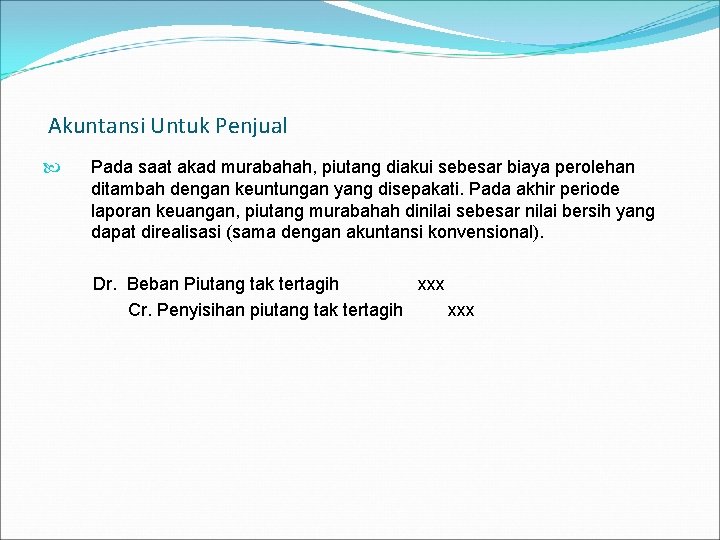 Akuntansi Untuk Penjual

Pada saat akad murabahah, piutang diakui sebesar biaya perolehan ditambah dengan keuntungan yang disepakati. Pada akhir periode laporan keuangan, piutang murabahah dinilai sebesar nilai bersih yang dapat direalisasi (sama dengan akuntansi konvensional).

Dr. Beban Piutang tak tertagih xxx
Cr. Penyisihan piutang tak tertagih xxx